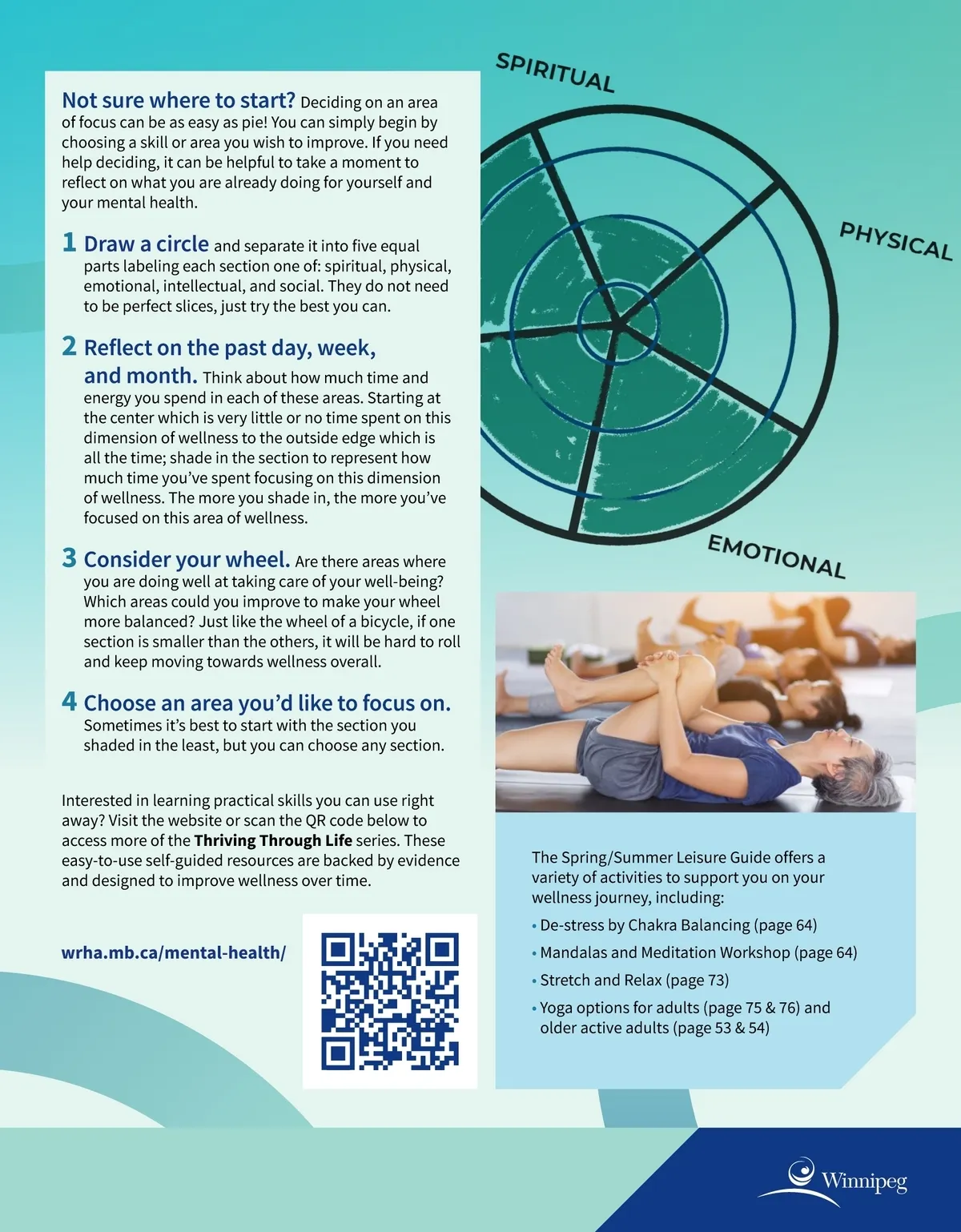 Not sure where to start? Deciding on an area of focus can be as easy as pie! You can simply begin by choosing a skill or area you wish to improve. If you need help deciding, it can be helpful to take a moment to reflect on what you are already doing for yourself and your mental health.

1 Draw a circle and separate it into five equal parts labeling each section one of: spiritual, physical, emotional, intellectual, and social. They do not need to be perfect slices, just try the best you can.

2 Reflect on the past day, week, and month. Think about how much time and energy you spend in each of these areas. Starting at the center which is very little or no time spent on this dimension of wellness to the outside edge which is all the time; shade in the section to represent how much time you've spent focusing on this dimension of wellness. The more you shade in, the more you've focused on this area of wellness.

3 Consider your wheel. Are there areas where you are doing well at taking care of your well-being? Which areas could you improve to make your wheel more balanced? Just like the wheel of a bicycle, if one section is smaller than the others, it will be hard to roll and keep moving towards wellness overall.

4 Choose an area you'd like to focus on. Sometimes it's best to start with the section you shaded in the least, but you can choose any section.

Interested in learning practical skills you can use right away? Visit the website or scan the QR code below to access more of the Thriving Through Life series. These easy-to-use self-guided resources are backed by evidence and designed to improve wellness over time.

wrha.mb.ca/mental-health/

SPIRITUAL

PHYSICAL

EMOTIONAL

The Spring/Summer Leisure Guide offers a variety of activities to support you on your wellness journey, including:

• De-stress by Chakra Balancing (page 64)
• Mandalas and Meditation Workshop (page 64)
• Stretch and Relax (page 73)
• Yoga options for adults (page 75 & 76) and older active adults (page 53 & 54)

Winnipeg